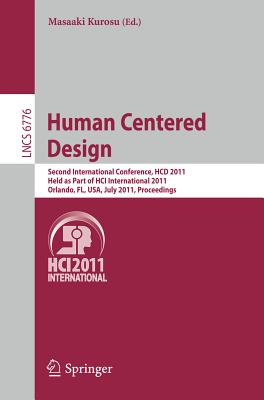 Masaaki Kurosu (Ed.)

LNCS 6776

Human Centered Design

Second International Conference, HCD 2011
Held as Part of HCI International 2011
Orlando, FL, USA, July 2011, Proceedings

HCI2011
INTERNATIONAL

Springer